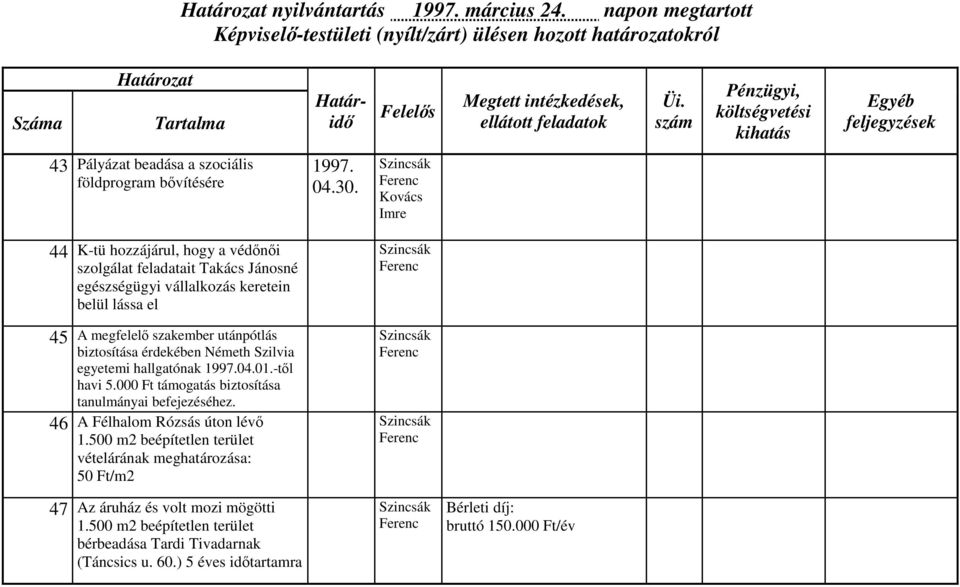 Határozat nyilvántartás 1997. március 24. napon megtartott
Képviselő-testületi (nyílt/zárt) ülésen hozott határozatokról

| Határozat Száma | Határozat Tartalma | Határidő | Felelős | Megtett intézkedések, ellátott feladatok | Üi. szám | Pénzügyi, költségvetési kihatás | Egyéb feljegyzések |
|---|---|---|---|---|---|---|---|
| 43 | Pályázat beadása a szociális földprogram bővítésére | 1997. 04.30. | Szincsák Ferenc Kovács Imre | | | | |
| 44 | K-tü hozzájárul, hogy a védőnői szolgálat feladatait Takács Jánosné egészségügyi vállalkozás keretein belül lássa el | | Szincsák Ferenc | | | | |
| 45 | A megfelelő szakember utánpótlás biztosítása érdekében Németh Szilvia egyetemi hallgatónak 1997.04.01.-től havi 5.000 Ft támogatás biztosítása tanulmányai befejezéséhez. | | Szincsák Ferenc | | | | |
| 46 | A Félhalom Rózsás úton lévő 1.500 m2 beépítetlen terület vételárának meghatározása: 50 Ft/m2 | | Szincsák Ferenc | | | | |
| 47 | Az áruház és volt mozi mögötti 1.500 m2 beépítetlen terület bérbeadása Tardi Tivadarnak (Táncsics u. 60.) 5 éves időtartamra | | Szincsák Ferenc | Bérleti díj: bruttó 150.000 Ft/év | | | |